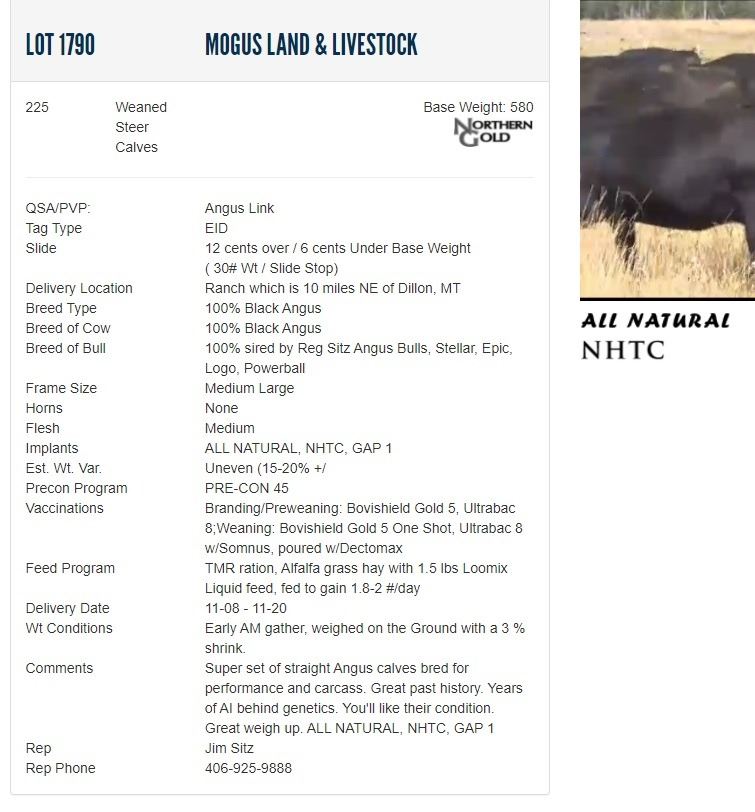 LOT 1790 MOGUS LAND & LIVESTOCK

225 Weaned Steer Calves

Base Weight: 580

NORTHERN GOLD

| | |
|---|---|
| QSA/PVP: | Angus Link |
| Tag Type | EID |
| Slide | 12 cents over / 6 cents Under Base Weight ( 30# Wt / Slide Stop) |
| Delivery Location | Ranch which is 10 miles NE of Dillon, MT |
| Breed Type | 100% Black Angus |
| Breed of Cow | 100% Black Angus |
| Breed of Bull | 100% sired by Reg Sitz Angus Bulls, Stellar, Epic, Logo, Powerball |
| Frame Size | Medium Large |
| Horns | None |
| Flesh | Medium |
| Implants | ALL NATURAL, NHTC, GAP 1 |
| Est. Wt. Var. | Uneven (15-20% +/ |
| Precon Program | PRE-CON 45 |
| Vaccinations | Branding/Preweaning: Bovishield Gold 5, Ultrabac 8;Weaning: Bovishield Gold 5 One Shot, Ultrabac 8 w/Somnus, poured w/Dectomax |
| Feed Program | TMR ration, Alfalfa grass hay with 1.5 lbs Loomix Liquid feed, fed to gain 1.8-2 #/day |
| Delivery Date | 11-08 - 11-20 |
| Wt Conditions | Early AM gather, weighed on the Ground with a 3 % shrink. |
| Comments | Super set of straight Angus calves bred for performance and carcass. Great past history. Years of AI behind genetics. You'll like their condition. Great weigh up. ALL NATURAL, NHTC, GAP 1 |
| Rep | Jim Sitz |
| Rep Phone | 406-925-9888 |

ALL NATURAL
NHTC